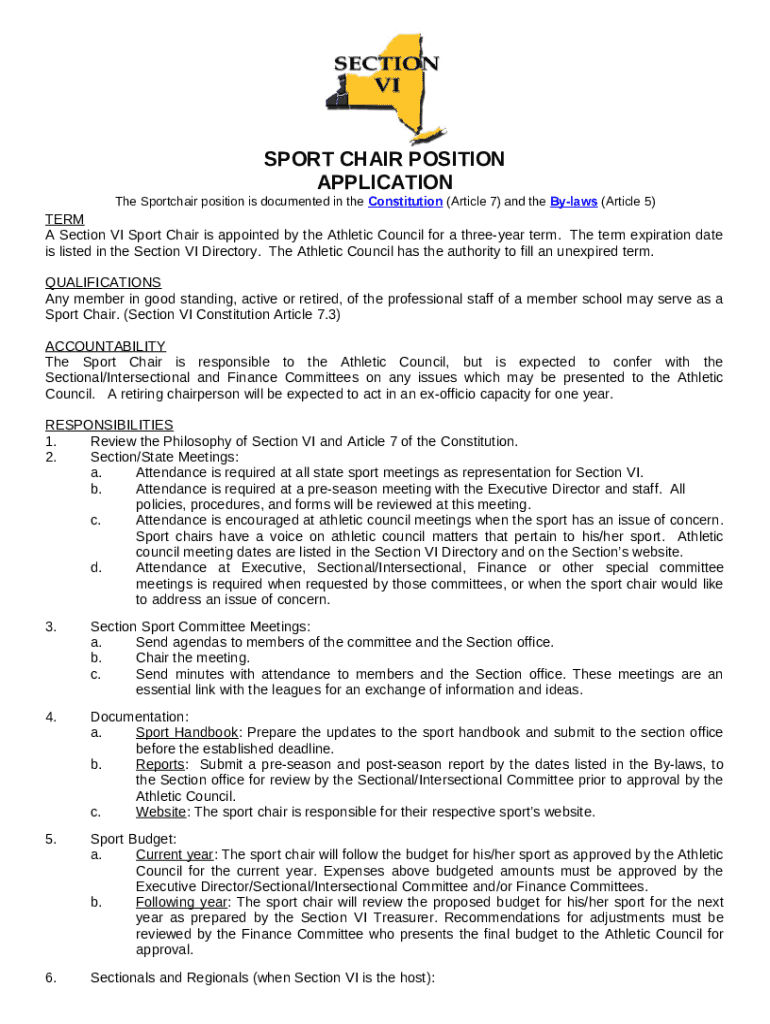 SECTION VI

SPORT CHAIR POSITION APPLICATION

The Sportchair position is documented in the Constitution (Article 7) and the By-laws (Article 5)

TERM
A Section VI Sport Chair is appointed by the Athletic Council for a three-year term. The term expiration date is listed in the Section VI Directory. The Athletic Council has the authority to fill an unexpired term.

QUALIFICATIONS
Any member in good standing, active or retired, of the professional staff of a member school may serve as a Sport Chair. (Section VI Constitution Article 7.3)

ACCOUNTABILITY
The Sport Chair is responsible to the Athletic Council, but is expected to confer with the Sectional/Intersectional and Finance Committees on any issues which may be presented to the Athletic Council. A retiring chairperson will be expected to act in an ex-officio capacity for one year.

RESPONSIBILITIES
1. Review the Philosophy of Section VI and Article 7 of the Constitution.
2. Section/State Meetings:
a. Attendance is required at all state sport meetings as representation for Section VI.
b. Attendance is required at a pre-season meeting with the Executive Director and staff. All policies, procedures, and forms will be reviewed at this meeting.
c. Attendance is encouraged at athletic council meetings when the sport has an issue of concern. Sport chairs have a voice on athletic council matters that pertain to his/her sport. Athletic council meeting dates are listed in the Section VI Directory and on the Section's website.
d. Attendance at Executive, Sectional/Intersectional, Finance or other special committee meetings is required when requested by those committees, or when the sport chair would like to address an issue of concern.

3. Section Sport Committee Meetings:
a. Send agendas to members of the committee and the Section office.
b. Chair the meeting.
c. Send minutes with attendance to members and the Section office. These meetings are an essential link with the leagues for an exchange of information and ideas.

4. Documentation:
a. Sport Handbook: Prepare the updates to the sport handbook and submit to the section office before the established deadline.
b. Reports: Submit a pre-season and post-season report by the dates listed in the By-laws, to the Section office for review by the Sectional/Intersectional Committee prior to approval by the Athletic Council.
c. Website: The sport chair is responsible for their respective sport's website.

5. Sport Budget:
a. Current year: The sport chair will follow the budget for his/her sport as approved by the Athletic Council for the current year. Expenses above budgeted amounts must be approved by the Executive Director/Sectional/Intersectional Committee and/or Finance Committees.
b. Following year: The sport chair will review the proposed budget for his/her sport for the next year as prepared by the Section VI Treasurer. Recommendations for adjustments must be reviewed by the Finance Committee who presents the final budget to the Athletic Council for approval.

6. Sectionals and Regionals (when Section VI is the host):